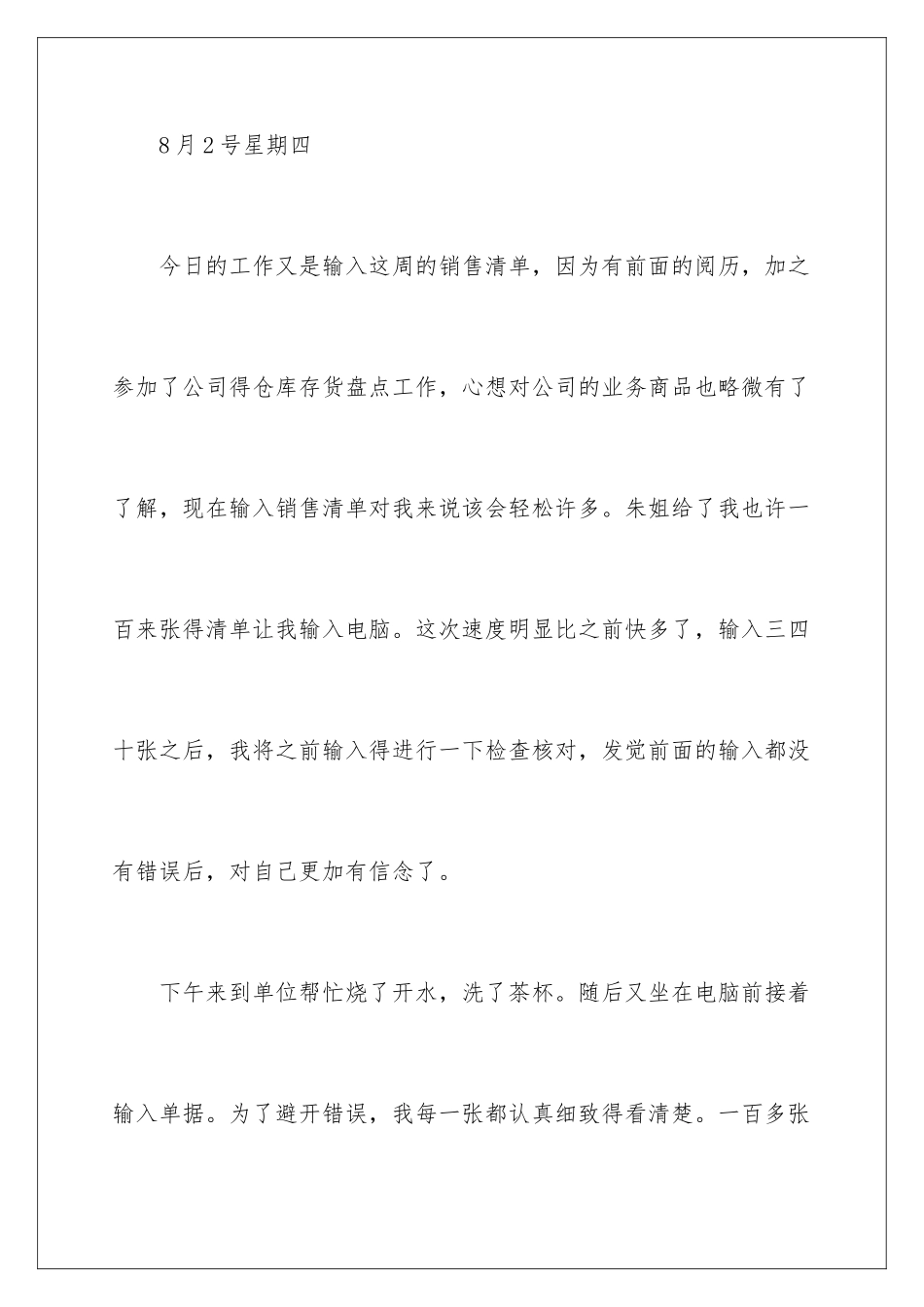 8月2号星期四

今日的工作又是输入这周的销售清单，因为有前面的阅历，加之参加了公司得仓库存货盘点工作，心想对公司的业务商品也略微有了了解，现在输入销售清单对我来说该会轻松许多。朱姐给了我也许一百来张得清单让我输入电脑。这次速度明显比之前快多了，输入三四十张之后，我将之前输入得进行一下检查核对，发觉前面的输入都没有错误后，对自己更加有信念了。

下午来到单位帮忙烧了开水，洗了茶杯。随后又坐在电脑前接着输入单据。为了避开错误，我每一张都认真细致得看清楚。一百多张